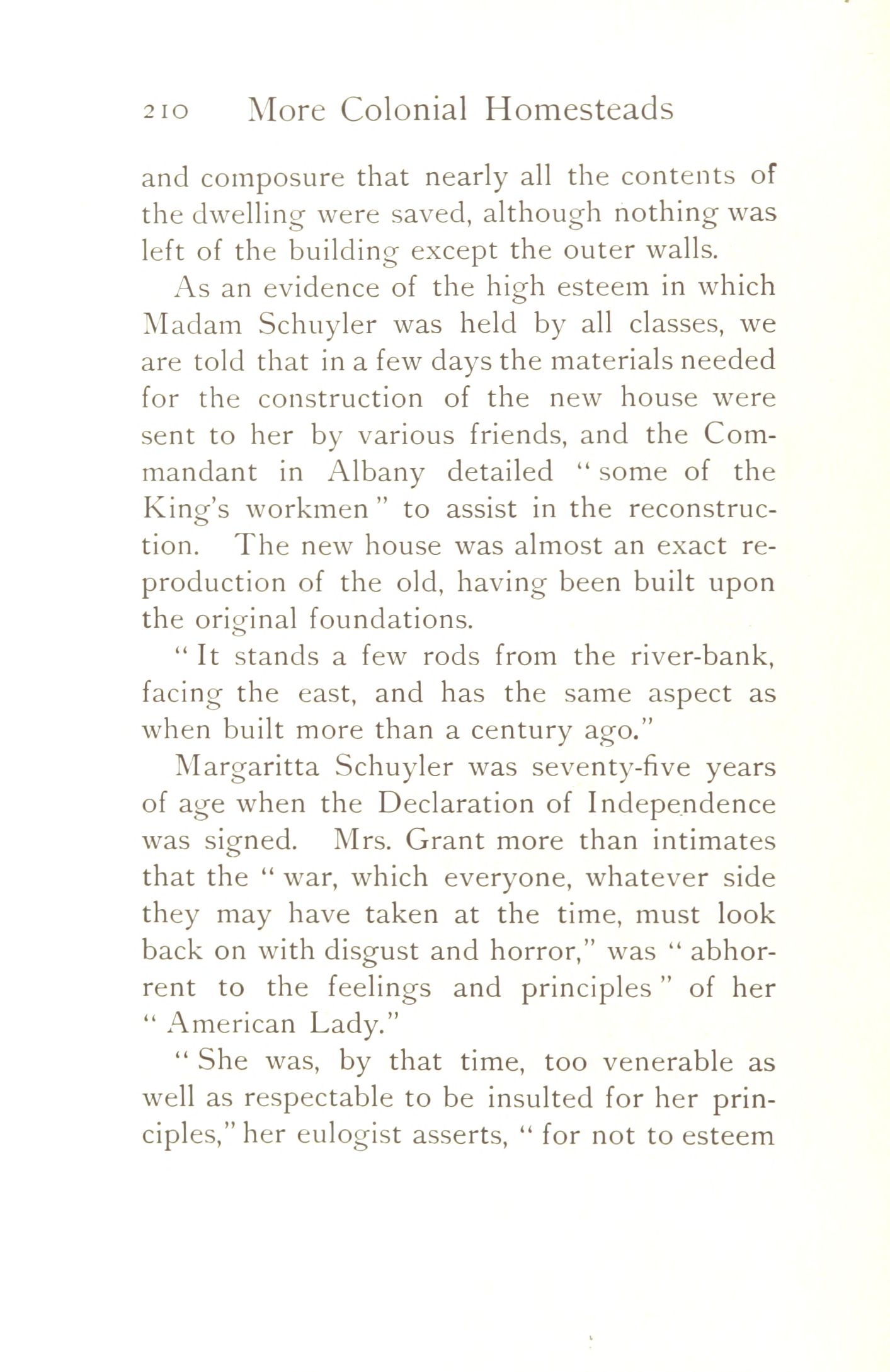 210 More Colonial Homesteads

and composure that nearly all the contents of the dwelling were saved, although nothing was left of the building except the outer walls.

As an evidence of the high esteem in which Madam Schuyler was held by all classes, we are told that in a few days the materials needed for the construction of the new house were sent to her by various friends, and the Commandant in Albany detailed "some of the King's workmen" to assist in the reconstruction. The new house was almost an exact reproduction of the old, having been built upon the original foundations.

"It stands a few rods from the river-bank, facing the east, and has the same aspect as when built more than a century ago."

Margaritta Schuyler was seventy-five years of age when the Declaration of Independence was signed. Mrs. Grant more than intimates that the "war, which everyone, whatever side they may have taken at the time, must look back on with disgust and horror," was "abhorrent to the feelings and principles" of her "American Lady."

"She was, by that time, too venerable as well as respectable to be insulted for her principles," her eulogist asserts, "for not to esteem